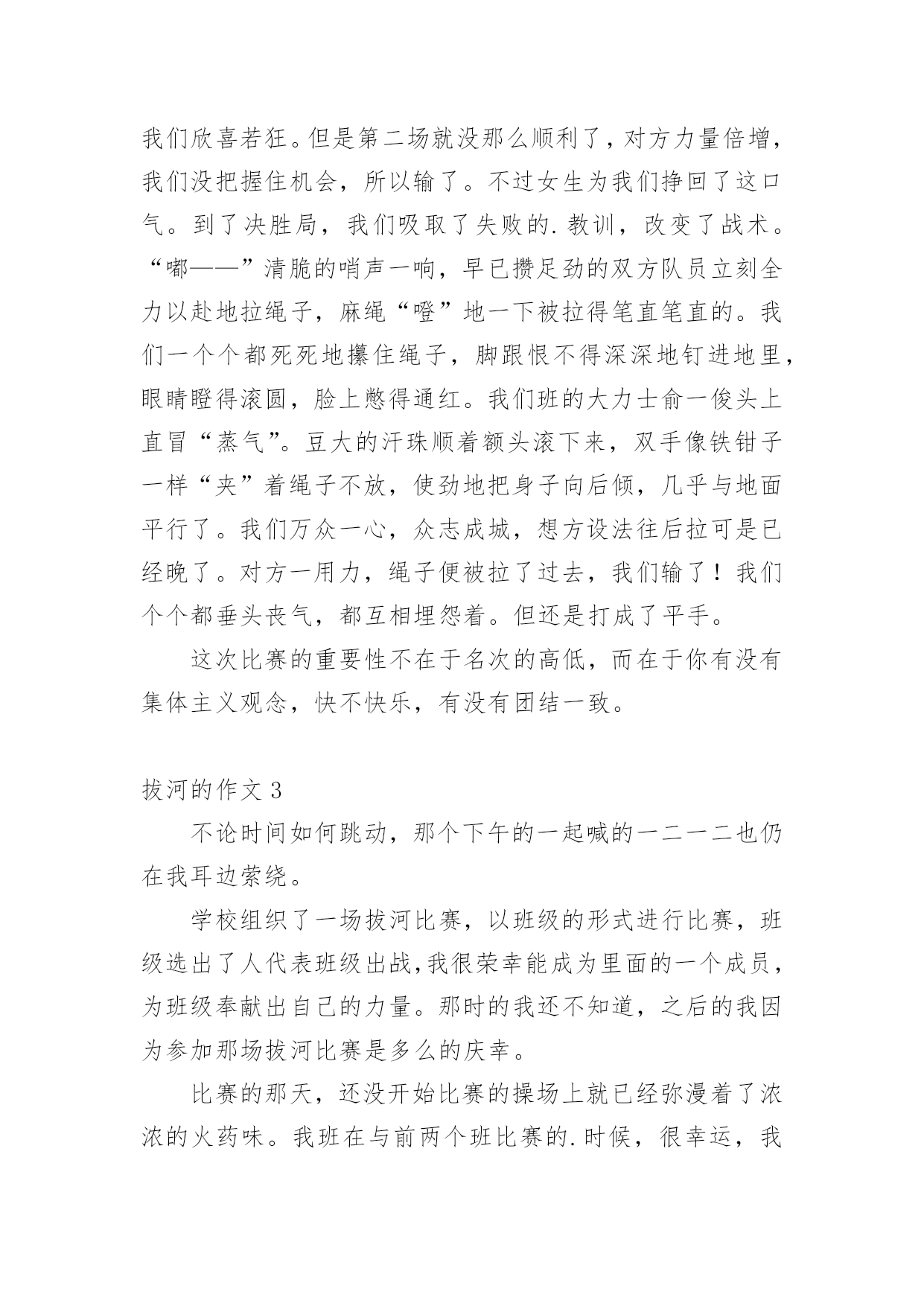 我们欣喜若狂。但是第二场就没那么顺利了，对方力量倍增，我们没把握住机会，所以输了。不过女生为我们挣回了这口气。到了决胜局，我们吸取了失败的.教训，改变了战术。“嘟——”清脆的哨声一响，早已攒足劲的双方队员立刻全力以赴地拉绳子，麻绳“噔”地一下被拉得笔直笔直的。我们一个个都死死地攥住绳子，脚跟恨不得深深地钉进地里，眼睛瞪得滚圆，脸上憋得通红。我们班的大力士俞一俊头上直冒“蒸气”。豆大的汗珠顺着额头滚下来，双手像铁钳子一样“夹”着绳子不放，使劲地把身子向后倾，几乎与地面平行了。我们万众一心，众志成城，想方设法往后拉可是已经晚了。对方一用力，绳子便被拉了过去，我们输了！我们个个都垂头丧气，都互相埋怨着。但还是打成了平手。

这次比赛的重要性不在于名次的高低，而在于你有没有集体主义观念，快不快乐，有没有团结一致。

拔河的作文 3

不论时间如何跳动，那个下午的一起喊的一二一二也仍在我耳边萦绕。

学校组织了一场拔河比赛，以班级的形式进行比赛，班级选出了人代表班级出战,我很荣幸能成为里面的一个成员，为班级奉献出自己的力量。那时的我还不知道，之后的我因为参加那场拔河比赛是多么的庆幸。

比赛的那天，还没开始比赛的操场上就已经弥漫着了浓浓的火药味。我班在与前两个班比赛的.时候，很幸运，我